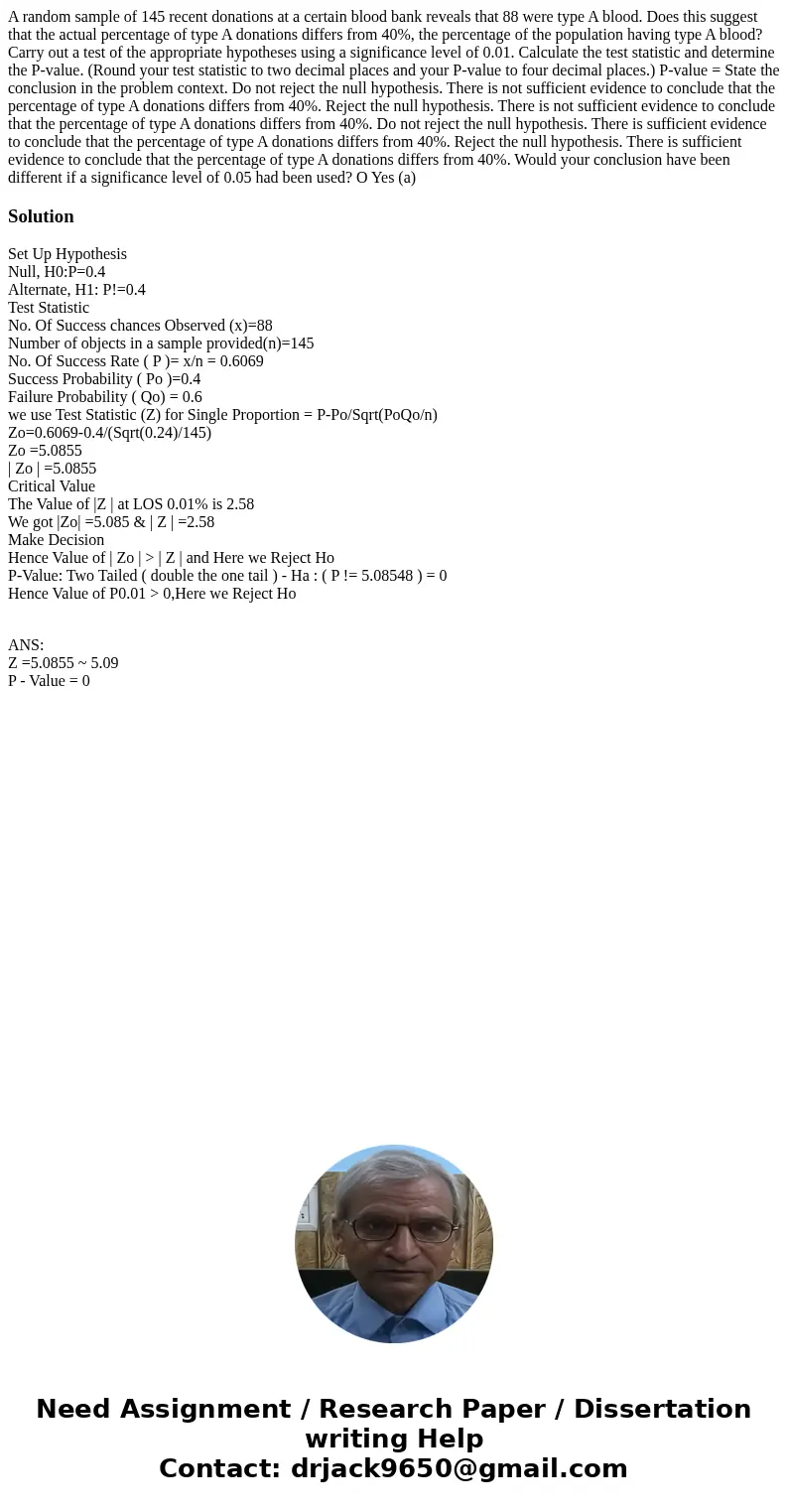 A random sample of 145 recent donations at a certain blood bank reveals that 88 were type A blood. Does this suggest that the actual percentage of type A donations differs from 40%, the percentage of the population having type A blood? Carry out a test of the appropriate hypotheses using a significance level of 0.01. Calculate the test statistic and determine the P-value. (Round your test statistic to two decimal places and your P-value to four decimal places.) P-value = State the conclusion in the problem context. Do not reject the null hypothesis. There is not sufficient evidence to conclude that the percentage of type A donations differs from 40%. Reject the null hypothesis. There is not sufficient evidence to conclude that the percentage of type A donations differs from 40%. Do not reject the null hypothesis. There is sufficient evidence to conclude that the percentage of type A donations differs from 40%. Reject the null hypothesis. There is sufficient evidence to conclude that the percentage of type A donations differs from 40%. Would your conclusion have been different if a significance level of 0.05 had been used? O Yes (a)

Solution

Set Up Hypothesis
Null, H0:P=0.4
Alternate, H1: P!=0.4
Test Statistic
No. Of Success chances Observed (x)=88
Number of objects in a sample provided(n)=145
No. Of Success Rate ( P )= x/n = 0.6069
Success Probability ( Po )=0.4
Failure Probability ( Qo) = 0.6
we use Test Statistic (Z) for Single Proportion = P-Po/Sqrt(PoQo/n)
Zo=0.6069-0.4/(Sqrt(0.24)/145)
Zo =5.0855
| Zo | =5.0855
Critical Value
The Value of |Z | at LOS 0.01% is 2.58
We got |Zo| =5.085 & | Z | =2.58
Make Decision
Hence Value of | Zo | > | Z | and Here we Reject Ho
P-Value: Two Tailed ( double the one tail ) - Ha : ( P != 5.08548 ) = 0
Hence Value of P0.01 > 0,Here we Reject Ho

ANS:
Z =5.0855 ~ 5.09
P - Value = 0

Need Assignment / Research Paper / Dissertation writing Help
Contact: drjack9650@gmail.com